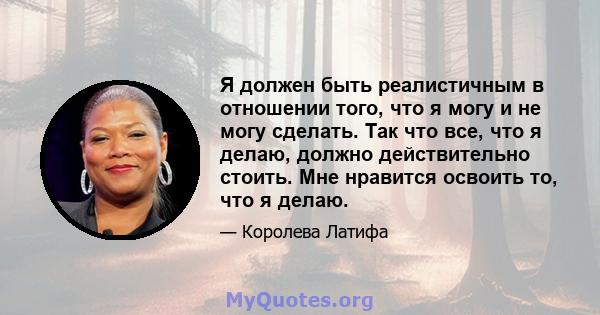 Я должен быть реалистичным в отношении того, что я могу и не могу сделать. Так что все, что я делаю, должно действительно стоить. Мне нравится освоить то, что я делаю.

— Королева Латифа

MyQuotes.org